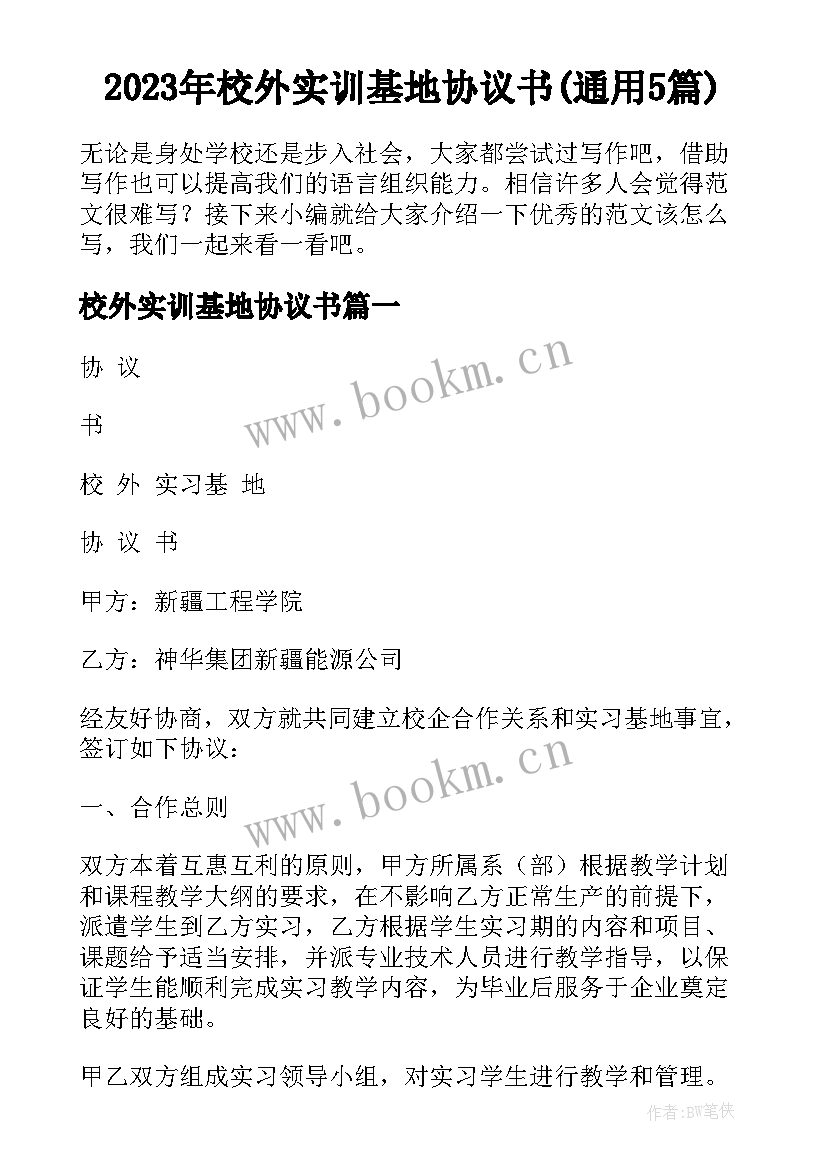 2023年校外实训基地协议书(通用5篇)

无论是身处学校还是步入社会，大家都尝试过写作吧，借助写作也可以提高我们的语言组织能力。相信许多人会觉得范文很难写？接下来小编就给大家介绍一下优秀的范文该怎么写，我们一起来看一看吧。

校外实训基地协议书篇一

协 议

书

校 外 实习基 地

协 议 书

甲方：新疆工程学院

乙方：神华集团新疆能源公司

经友好协商，双方就共同建立校企合作关系和实习基地事宜，签订如下协议：

一、合作总则

双方本着互惠互利的原则，甲方所属系（部）根据教学计划和课程教学大纲的要求，在不影响乙方正常生产的前提下，派遣学生到乙方实习，乙方根据学生实习期的内容和项目、课题给予适当安排，并派专业技术人员进行教学指导，以保证学生能顺利完成实习教学内容，为毕业后服务于企业奠定良好的基础。

甲乙双方组成实习领导小组，对实习学生进行教学和管理。

www.bookm.cn

www.bookm.cn

作者:BW笔侠